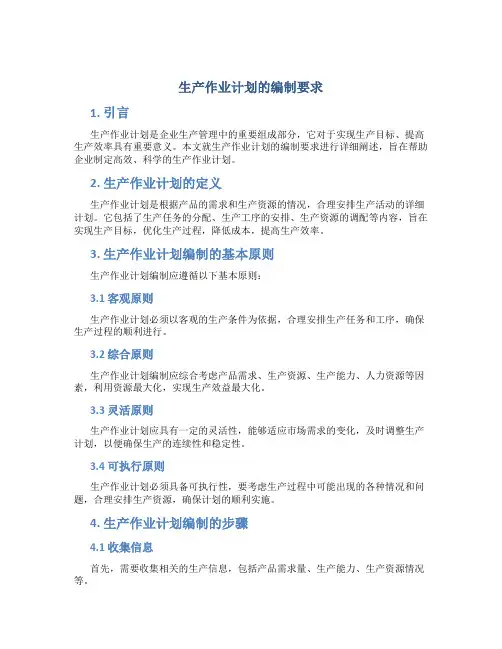 生产作业计划的编制要求

1. 引言

生产作业计划是企业生产管理中的重要组成部分，它对于实现生产目标、提高生产效率具有重要意义。本文就生产作业计划的编制要求进行详细阐述，旨在帮助企业制定高效、科学的生产作业计划。

2. 生产作业计划的定义

生产作业计划是根据产品的需求和生产资源的情况，合理安排生产活动的详细计划。它包括了生产任务的分配、生产工序的安排、生产资源的调配等内容，旨在实现生产目标，优化生产过程，降低成本，提高生产效率。

3. 生产作业计划编制的基本原则

生产作业计划编制应遵循以下基本原则：

3.1 客观原则

生产作业计划必须以客观的生产条件为依据，合理安排生产任务和工序，确保生产过程的顺利进行。

3.2 综合原则

生产作业计划编制应综合考虑产品需求、生产资源、生产能力、人力资源等因素，利用资源最大化，实现生产效益最大化。

3.3 灵活原则

生产作业计划应具有一定的灵活性，能够适应市场需求的变化，及时调整生产计划，以便确保生产的连续性和稳定性。

3.4 可执行原则

生产作业计划必须具备可执行性，要考虑生产过程中可能出现的各种情况和问题，合理安排生产资源，确保计划的顺利实施。

4. 生产作业计划编制的步骤

4.1 收集信息

首先，需要收集相关的生产信息，包括产品需求量、生产能力、生产资源情况等。